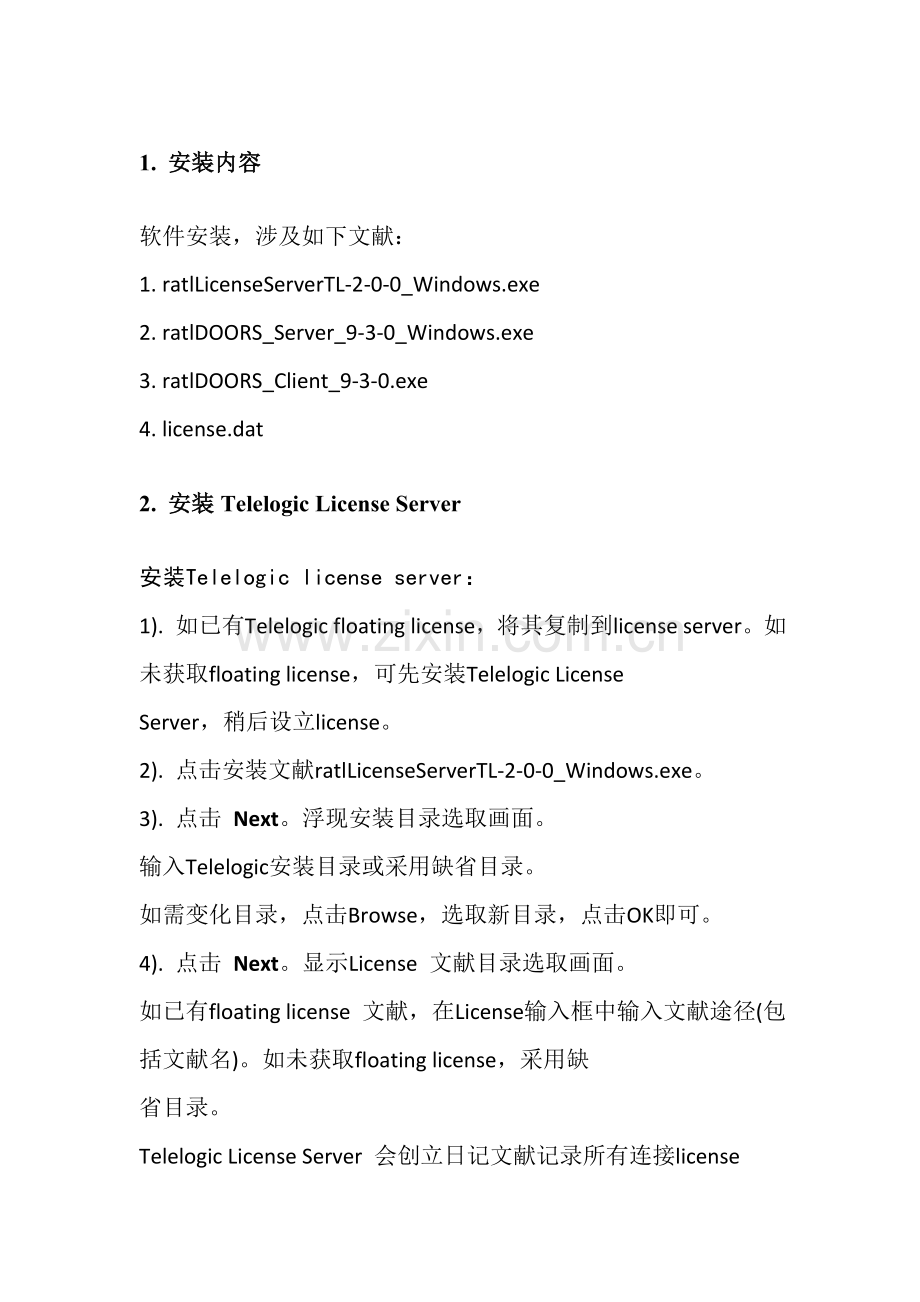 1. 安装内容

软件安装，涉及如下文献：

1. ratlLicenseServerTL-2-0-0_Windows.exe

2. ratlDOORS_Server_9-3-0_Windows.exe

3. ratlDOORS_Client_9-3-0.exe

4. license.dat

2. 安装 Telelogic License Server

安装Telelogic license server：

1). 如已有Telelogic floating license，将其复制到license server。如未获取floating license，可先安装Telelogic License Server，稍后设立license。

2). 点击安装文献ratlLicenseServerTL-2-0-0_Windows.exe。

3). 点击 Next。浮现安装目录选取画面。

输入Telelogic安装目录或采用缺省目录。

如需变化目录，点击Browse，选取新目录，点击OK即可。

4). 点击 Next。显示License 文献目录选取画面。

如已有floating license 文献，在License输入框中输入文献途径(包括文献名)。如未获取floating license，采用缺省目录。

Telelogic License Server 会创立日记文献记录所有连接license

www.zixin.com.cn